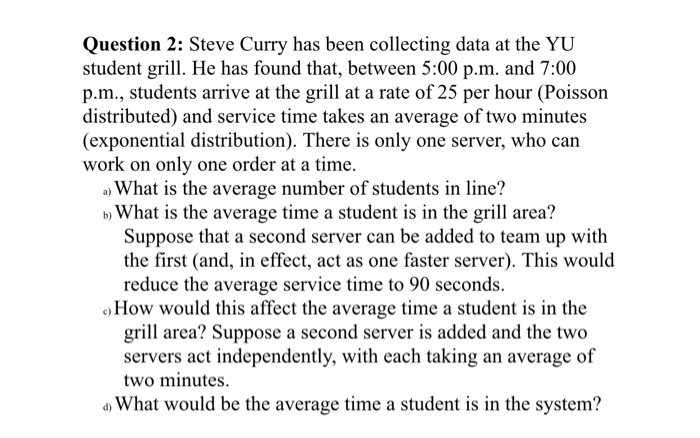 **Question 2:** Steve Curry has been collecting data at the YU student grill. He has found that, between 5:00 p.m. and 7:00 p.m., students arrive at the grill at a rate of 25 per hour (Poisson distributed) and service time takes an average of two minutes (exponential distribution). There is only one server, who can work on only one order at a time.

a) What is the average number of students in line?

b) What is the average time a student is in the grill area? Suppose that a second server can be added to team up with the first (and, in effect, act as one faster server). This would reduce the average service time to 90 seconds.

c) How would this affect the average time a student is in the grill area? Suppose a second server is added and the two servers act independently, with each taking an average of two minutes.

d) What would be the average time a student is in the system?